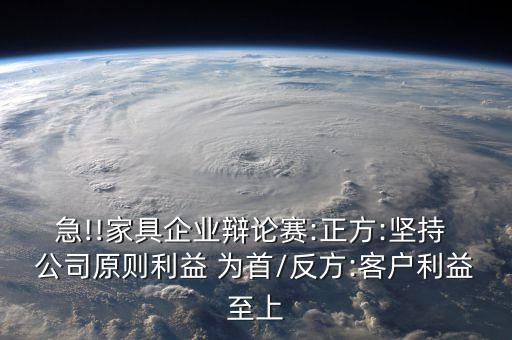 急!!家具企业辩论赛:正方:坚持公司原则利益 为首/反方:客户利益至上